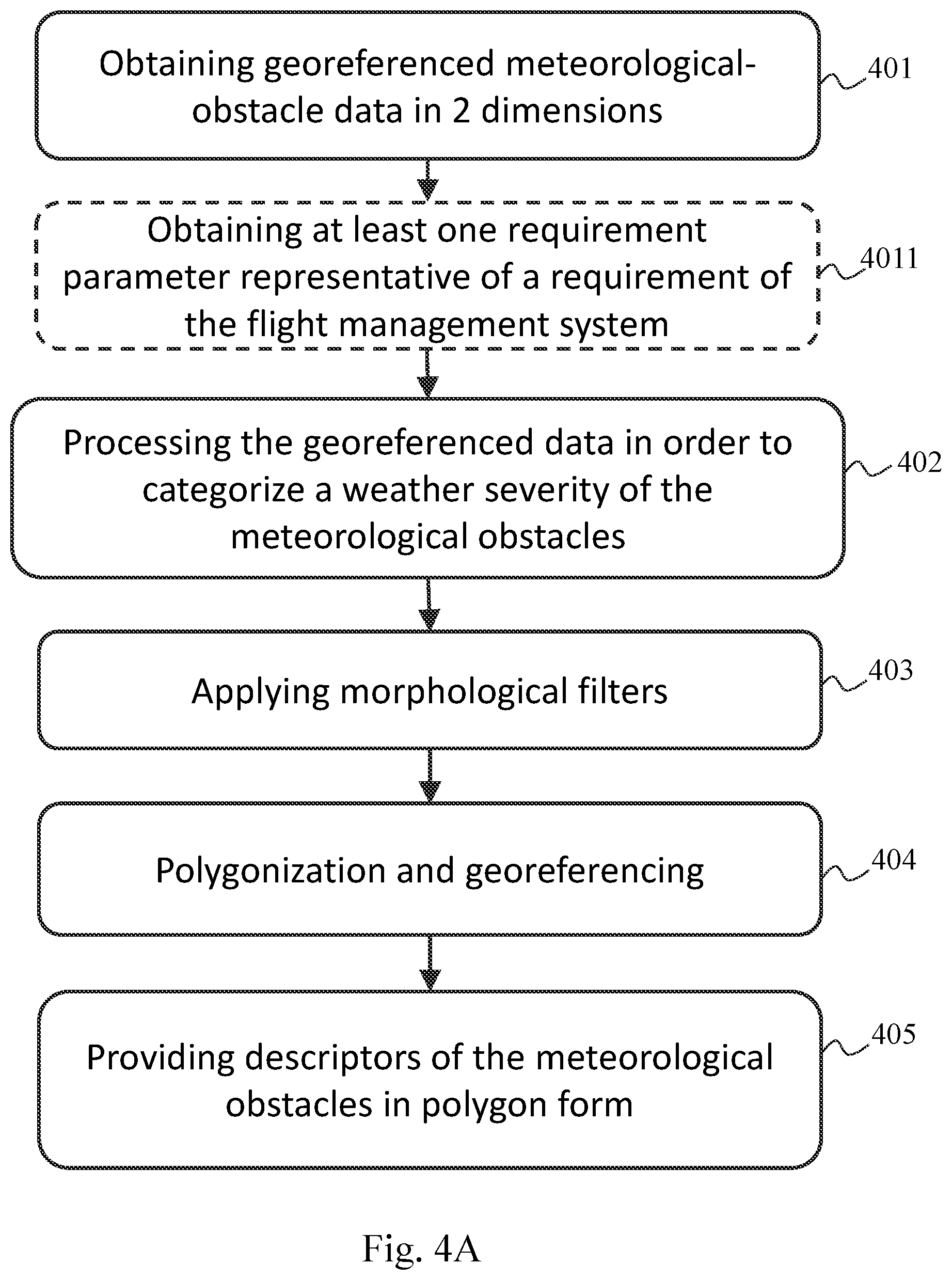 Obtaining georeferenced meteorological-obstacle data in 2 dimensions

401

Obtaining at least one requirement parameter representative of a requirement of the flight management system

4011

Processing the georeferenced data in order to categorize a weather severity of the meteorological obstacles

402

Applying morphological filters

403

Polygonization and georeferencing

404

Providing descriptors of the meteorological obstacles in polygon form

405

Fig. 4A